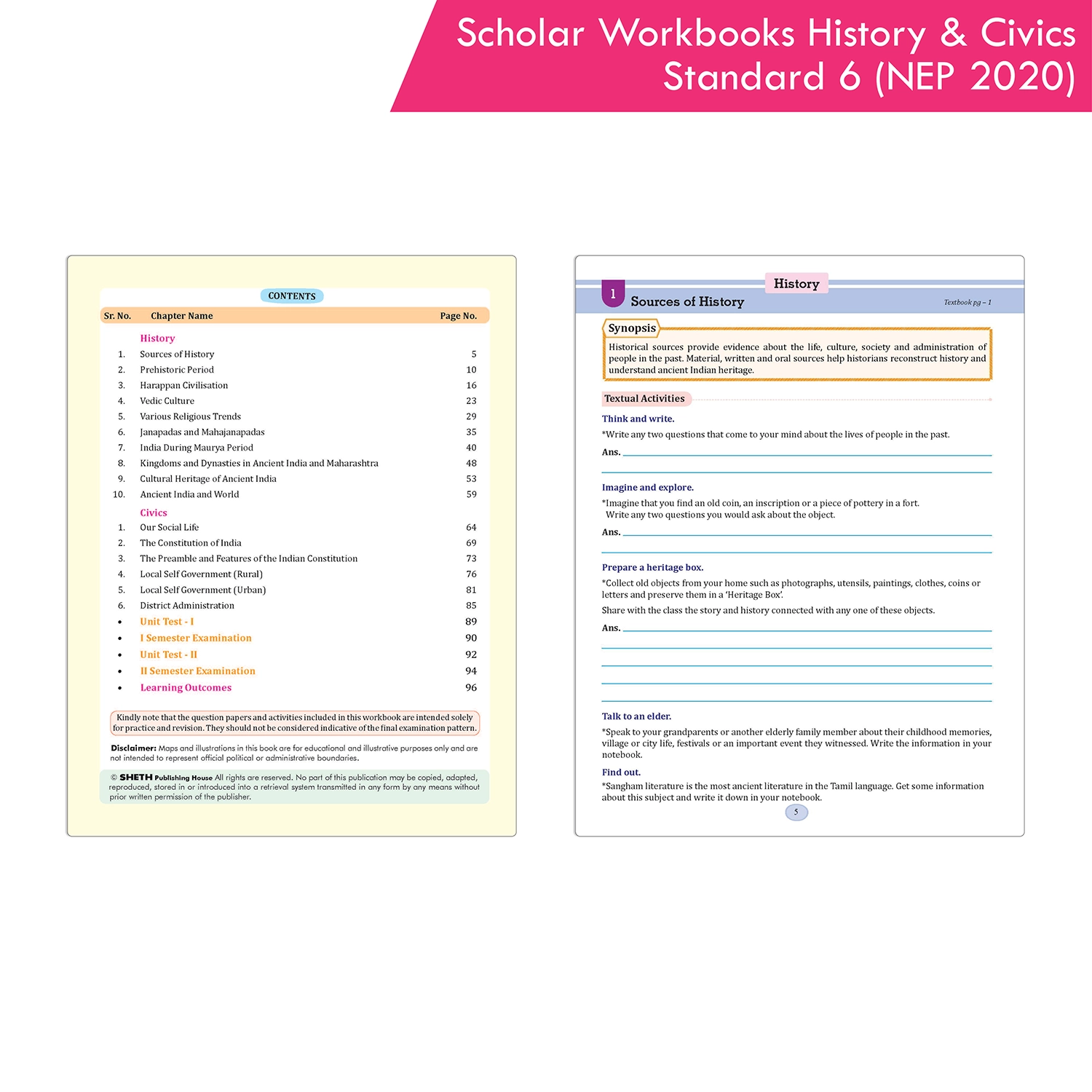 Scholar Workbooks History & Civics
Standard 6 (NEP 2020)

CONTENTS

| Sr. No. | Chapter Name | Page No. |
|---|---|---|
| | History | |
| 1. | Sources of History | 5 |
| 2. | Prehistoric Period | 10 |
| 3. | Harappan Civilisation | 16 |
| 4. | Vedic Culture | 23 |
| 5. | Various Religious Trends | 29 |
| 6. | Janapadas and Mahajanapadas | 35 |
| 7. | India During Maurya Period | 40 |
| 8. | Kingdoms and Dynasties in Ancient India and Maharashtra | 48 |
| 9. | Cultural Heritage of Ancient India | 53 |
| 10. | Ancient India and World | 59 |
| | Civics | |
| 1. | Our Social Life | 64 |
| 2. | The Constitution of India | 69 |
| 3. | The Preamble and Features of the Indian Constitution | 73 |
| 4. | Local Self Government (Rural) | 76 |
| 5. | Local Self Government (Urban) | 81 |
| 6. | District Administration | 85 |
| • | Unit Test - I | 89 |
| • | I Semester Examination | 90 |
| • | Unit Test - II | 92 |
| • | II Semester Examination | 94 |
| • | Learning Outcomes | 96 |

Kindly note that the question papers and activities included in this workbook are intended solely for practice and revision. They should not be considered indicative of the final examination pattern.

Disclaimer: Maps and illustrations in this book are for educational and illustrative purposes only and are not intended to represent official political or administrative boundaries.

© SHETH Publishing House All rights are reserved. No part of this publication may be copied, adapted, reproduced, stored in or introduced into a retrieval system transmitted in any form by any means without prior written permission of the publisher.

History
1 Sources of History
Textbook pg – 1

Synopsis
Historical sources provide evidence about the life, culture, society and administration of people in the past. Material, written and oral sources help historians reconstruct history and understand ancient Indian heritage.

Textual Activities

Think and write.
*Write any two questions that come to your mind about the lives of people in the past.
Ans.

Imagine and explore.
*Imagine that you find an old coin, an inscription or a piece of pottery in a fort. Write any two questions you would ask about the object.
Ans.

Prepare a heritage box.
*Collect old objects from your home such as photographs, utensils, paintings, clothes, coins or letters and preserve them in a 'Heritage Box'.
Share with the class the story and history connected with any one of these objects.
Ans.

Talk to an elder.
*Speak to your grandparents or another elderly family member about their childhood memories, village or city life, festivals or an important event they witnessed. Write the information in your notebook.

Find out.
*Sangham literature is the most ancient literature in the Tamil language. Get some information about this subject and write it down in your notebook.

5